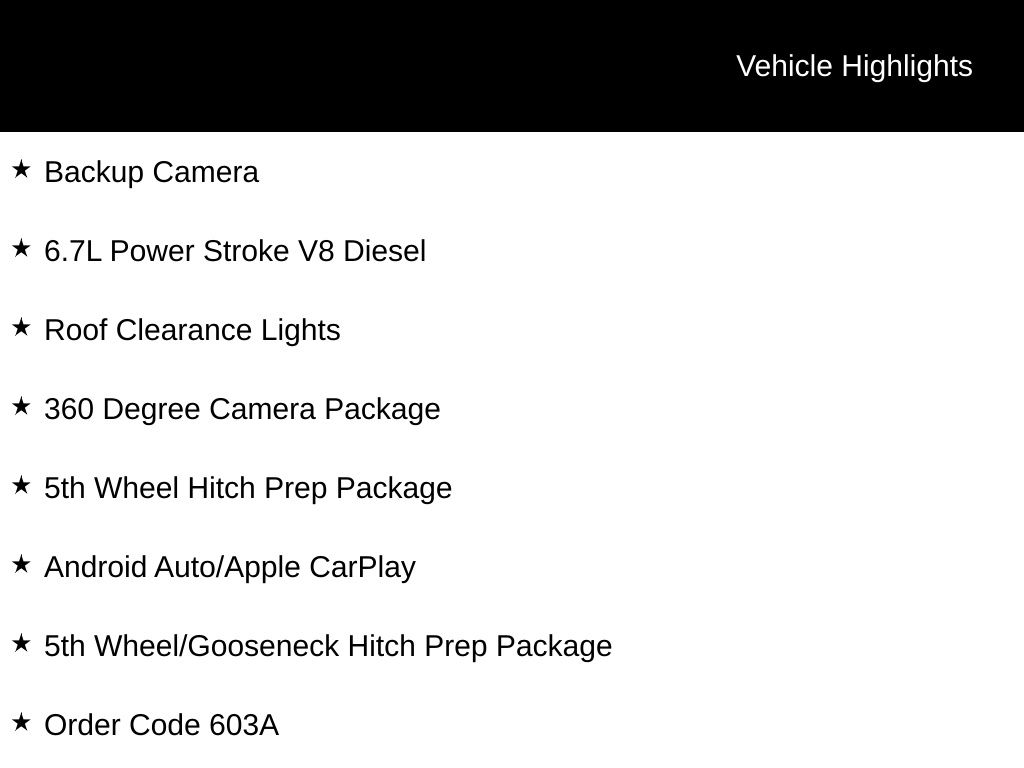 Vehicle Highlights

★ Backup Camera

★ 6.7L Power Stroke V8 Diesel

★ Roof Clearance Lights

★ 360 Degree Camera Package

★ 5th Wheel Hitch Prep Package

★ Android Auto/Apple CarPlay

★ 5th Wheel/Gooseneck Hitch Prep Package

★ Order Code 603A